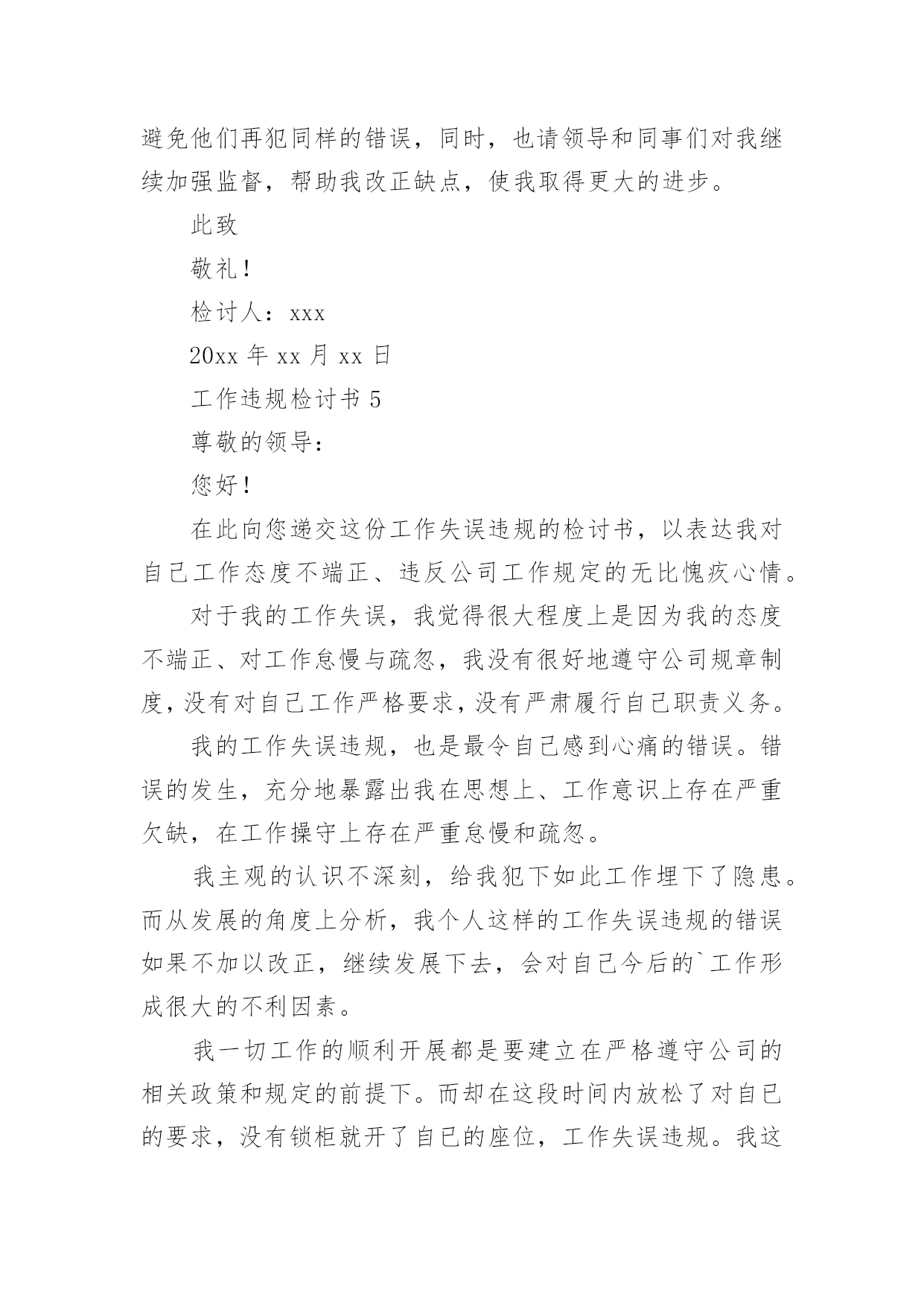 避免他们再犯同样的错误，同时，也请领导和同事们对我继续加强监督，帮助我改正缺点，使我取得更大的进步。

此致

敬礼！

检讨人：xxx

20xx 年 xx 月 xx 日

工作违规检讨书 5

尊敬的领导：

您好！

在此向您递交这份工作失误违规的检讨书，以表达我对自己工作态度不端正、违反公司工作规定的无比愧疚心情。

对于我的工作失误，我觉得很大程度上是因为我的态度不端正、对工作怠慢与疏忽，我没有很好地遵守公司规章制度，没有对自己工作严格要求，没有严肃履行自己职责义务。

我的工作失误违规，也是最令自己感到心痛的错误。错误的发生，充分地暴露出我在思想上、工作意识上存在严重欠缺，在工作操守上存在严重怠慢和疏忽。

我主观的认识不深刻，给我犯下如此工作埋下了隐患。而从发展的角度上分析，我个人这样的工作失误违规的错误如果不加以改正，继续发展下去，会对自己今后的`工作形成很大的不利因素。

我一切工作的顺利开展都是要建立在严格遵守公司的相关政策和规定的前提下。而却在这段时间内放松了对自已的要求，没有锁柜就开了自已的座位，工作失误违规。我这